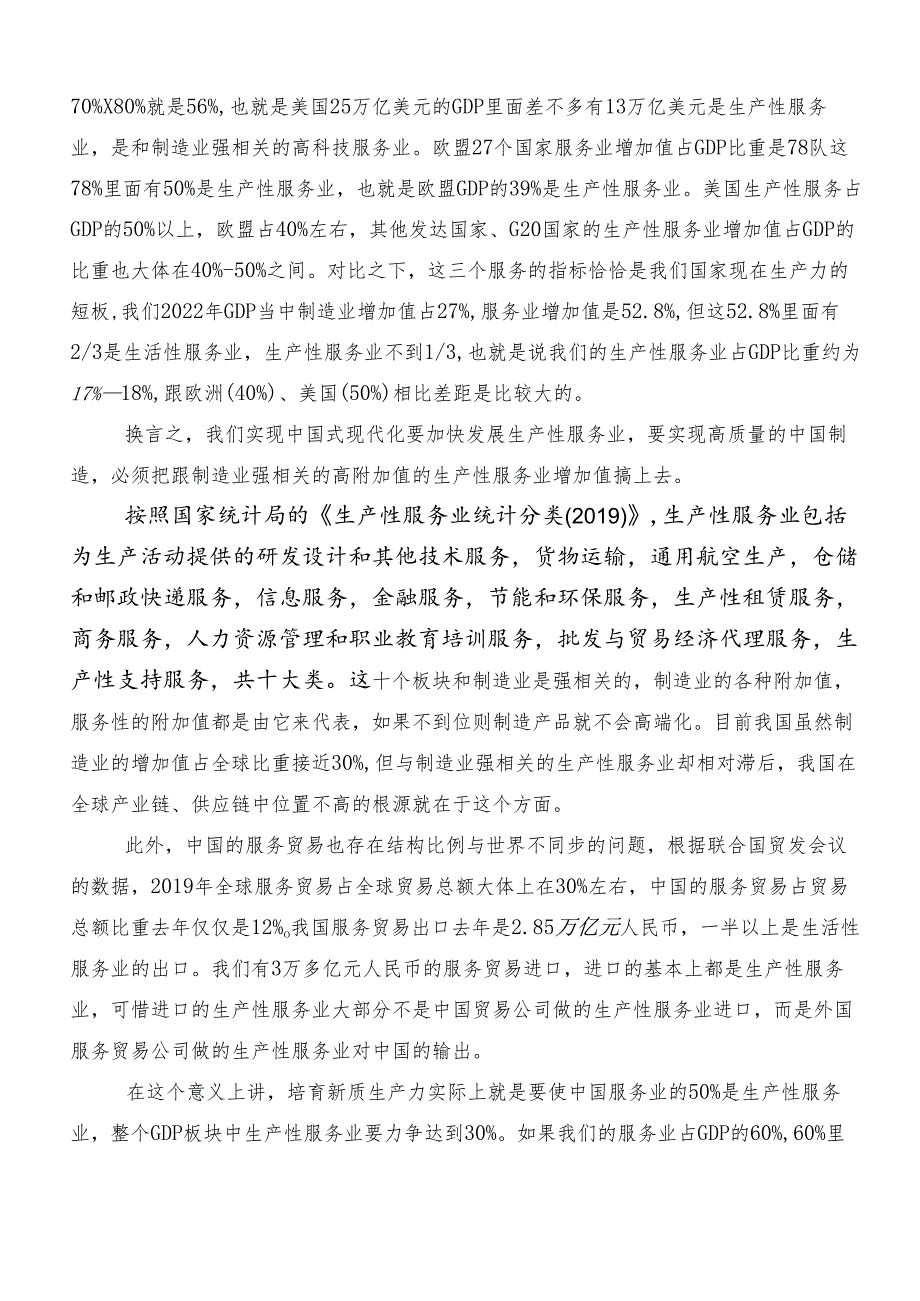 70%X80%就是56%，也就是美国25万亿美元的GDP里面差不多有13万亿美元是生产性服务业，是和制造业强相关的高科技服务业。欧盟27个国家服务业增加值占GDP比重是78队这78%里面有50%是生产性服务业，也就是欧盟GDP的39%是生产性服务业。美国生产性服务占GDP的50%以上，欧盟占40%左右，其他发达国家、G20国家的生产性服务业增加值占GDP的比重也大体在40%-50%之间。对比之下，这三个服务的指标恰恰是我们国家现在生产力的短板，我们2022年GDP当中制造业增加值占27%，服务业增加值是52.8%，但这52.8%里面有2/3是生活性服务业，生产性服务业不到1/3，也就是说我们的生产性服务业占GDP比重约为17%—18%，跟欧洲(40%)、美国(50%)相比差距是比较大的。

换言之，我们实现中国式现代化要加快发展生产性服务业，要实现高质量的中国制造，必须把跟制造业强相关的高附加值的生产性服务业增加值搞上去。

按照国家统计局的《生产性服务业统计分类(2019)》，生产性服务业包括为生产活动提供的研发设计和其他技术服务，货物运输，通用航空生产，仓储和邮政快递服务，信息服务，金融服务，节能和环保服务，生产性租赁服务，商务服务，人力资源管理和职业教育培训服务，批发与贸易经济代理服务，生产性支持服务，共十大类。这十个板块和制造业是强相关的，制造业的各种附加值，服务性的附加值都是由它来代表，如果不到位则制造产品就不会高端化。目前我国虽然制造业的增加值占全球比重接近30%，但与制造业强相关的生产性服务业却相对滞后，我国在全球产业链、供应链中位置不高的根源就在于这个方面。

此外，中国的服务贸易也存在结构比例与世界不同步的问题，根据联合国贸发会议的数据，2019年全球服务贸易占全球贸易总额大体上在30%左右，中国的服务贸易占贸易总额比重去年仅仅是12%。我国服务贸易出口去年是2.85万亿元人民币，一半以上是生活性服务业的出口。我们有3万多亿元人民币的服务贸易进口，进口的基本上都是生产性服务业，可惜进口的生产性服务业大部分不是中国贸易公司做的生产性服务业进口，而是外国服务贸易公司做的生产性服务业对中国的输出。

在这个意义上讲，培育新质生产力实际上就是要使中国服务业的50%是生产性服务业，整个GDP板块中生产性服务业要力争达到30%。如果我们的服务业占GDP的60%，60%里